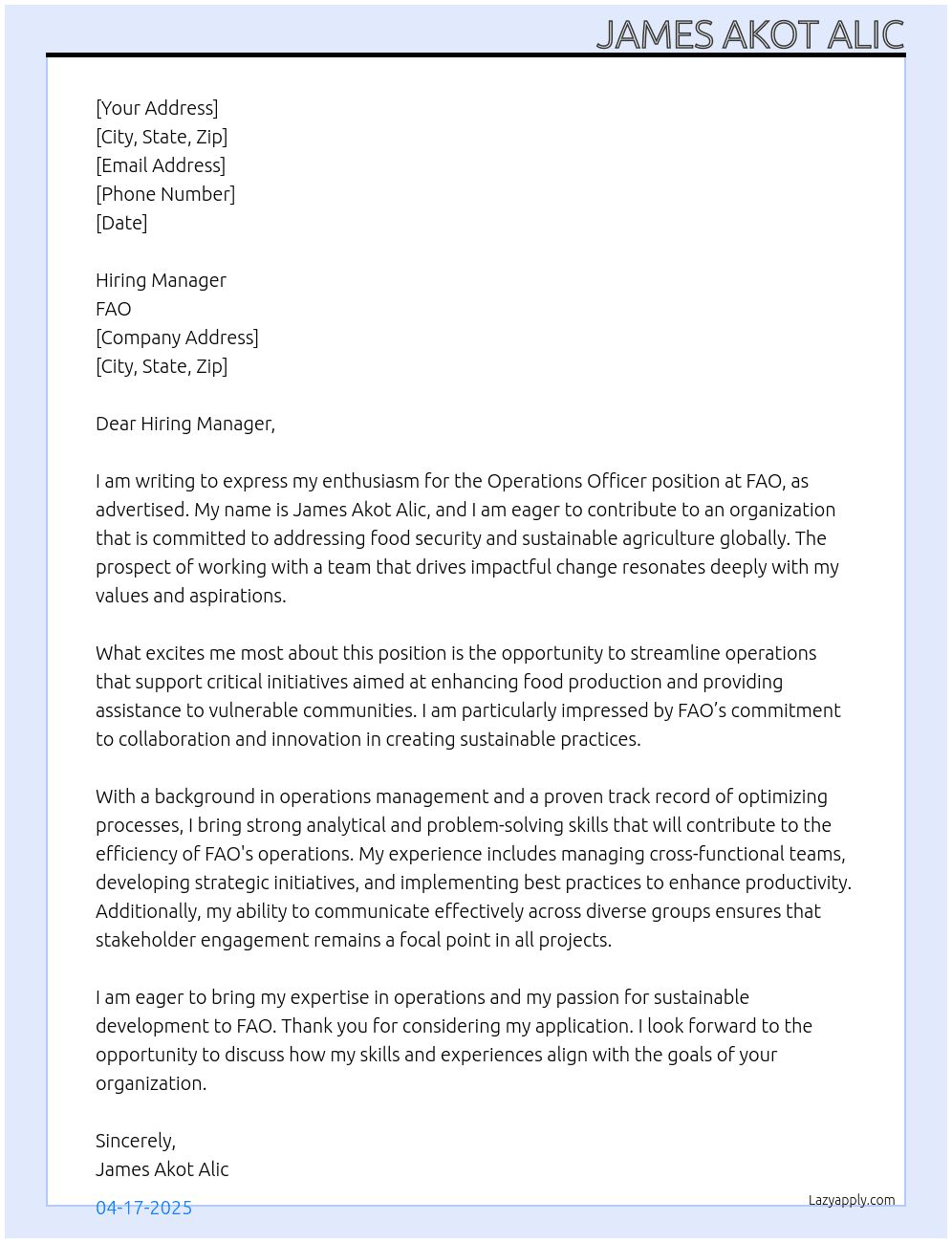 JAMES AKOT ALIC

[Your Address]
[City, State, Zip]
[Email Address]
[Phone Number]
[Date]

Hiring Manager
FAO
[Company Address]
[City, State, Zip]

Dear Hiring Manager,

I am writing to express my enthusiasm for the Operations Officer position at FAO, as advertised. My name is James Akot Alic, and I am eager to contribute to an organization that is committed to addressing food security and sustainable agriculture globally. The prospect of working with a team that drives impactful change resonates deeply with my values and aspirations.

What excites me most about this position is the opportunity to streamline operations that support critical initiatives aimed at enhancing food production and providing assistance to vulnerable communities. I am particularly impressed by FAO's commitment to collaboration and innovation in creating sustainable practices.

With a background in operations management and a proven track record of optimizing processes, I bring strong analytical and problem-solving skills that will contribute to the efficiency of FAO's operations. My experience includes managing cross-functional teams, developing strategic initiatives, and implementing best practices to enhance productivity. Additionally, my ability to communicate effectively across diverse groups ensures that stakeholder engagement remains a focal point in all projects.

I am eager to bring my expertise in operations and my passion for sustainable development to FAO. Thank you for considering my application. I look forward to the opportunity to discuss how my skills and experiences align with the goals of your organization.

Sincerely,
James Akot Alic

04-17-2025

Lazyapply.com